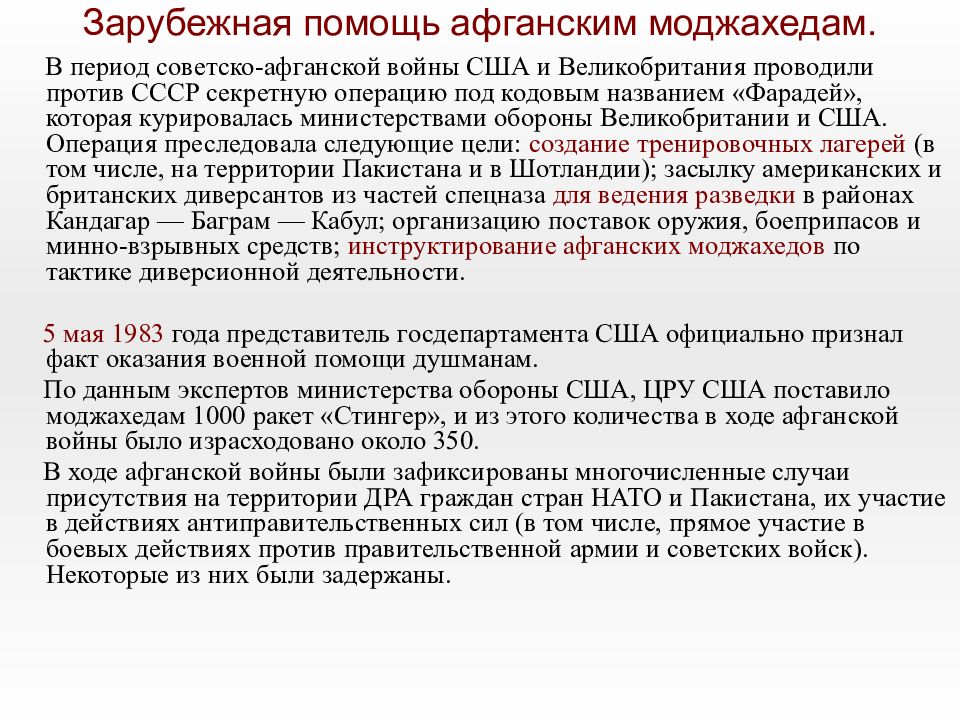 Зарубежная помощь афганским моджахедам.

В период советско-афганской войны США и Великобритания проводили против СССР секретную операцию под кодовым названием «Фарадей», которая курировалась министерствами обороны Великобритании и США. Операция преследовала следующие цели: создание тренировочных лагерей (в том числе, на территории Пакистана и в Шотландии); засылку американских и британских диверсантов из частей спецназа для ведения разведки в районах Кандагар — Баграм — Кабул; организацию поставок оружия, боеприпасов и минно-взрывных средств; инструктирование афганских моджахедов по тактике диверсионной деятельности.

5 мая 1983 года представитель госдепартамента США официально признал факт оказания военной помощи душманам.

По данным экспертов министерства обороны США, ЦРУ США поставило моджахедам 1000 ракет «Стингер», и из этого количества в ходе афганской войны было израсходовано около 350.

В ходе афганской войны были зафиксированы многочисленные случаи присутствия на территории ДРА граждан стран НАТО и Пакистана, их участие в действиях антиправительственных сил (в том числе, прямое участие в боевых действиях против правительственной армии и советских войск). Некоторые из них были задержаны.